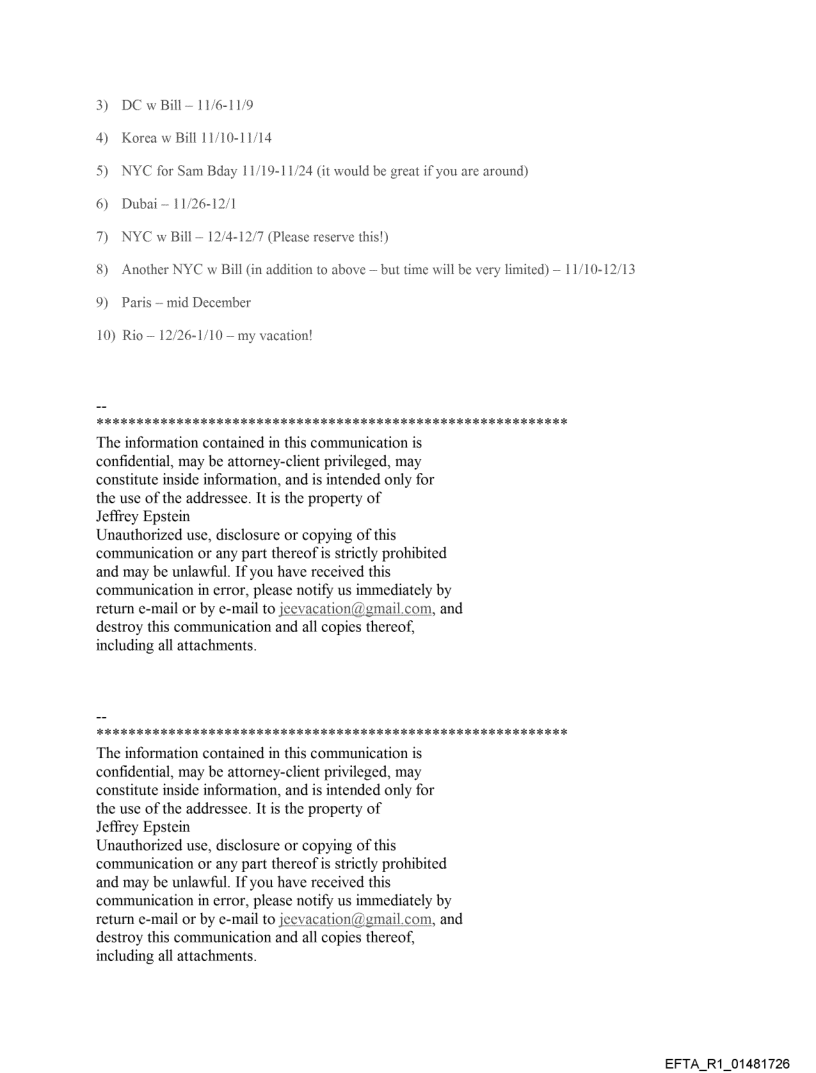 3) DC w Bill – 11/6-11/9

4) Korea w Bill 11/10-11/14

5) NYC for Sam Bday 11/19-11/24 (it would be great if you are around)

6) Dubai – 11/26-12/1

7) NYC w Bill – 12/4-12/7 (Please reserve this!)

8) Another NYC w Bill (in addition to above – but time will be very limited) – 11/10-12/13

9) Paris – mid December

10) Rio – 12/26-1/10 – my vacation!

--
************************************************************
The information contained in this communication is confidential, may be attorney-client privileged, may constitute inside information, and is intended only for the use of the addressee. It is the property of Jeffrey Epstein
Unauthorized use, disclosure or copying of this communication or any part thereof is strictly prohibited and may be unlawful. If you have received this communication in error, please notify us immediately by return e-mail or by e-mail to jeevacation@gmail.com, and destroy this communication and all copies thereof, including all attachments.

--
************************************************************
The information contained in this communication is confidential, may be attorney-client privileged, may constitute inside information, and is intended only for the use of the addressee. It is the property of Jeffrey Epstein
Unauthorized use, disclosure or copying of this communication or any part thereof is strictly prohibited and may be unlawful. If you have received this communication in error, please notify us immediately by return e-mail or by e-mail to jeevacation@gmail.com, and destroy this communication and all copies thereof, including all attachments.

EFTA_R1_01481726